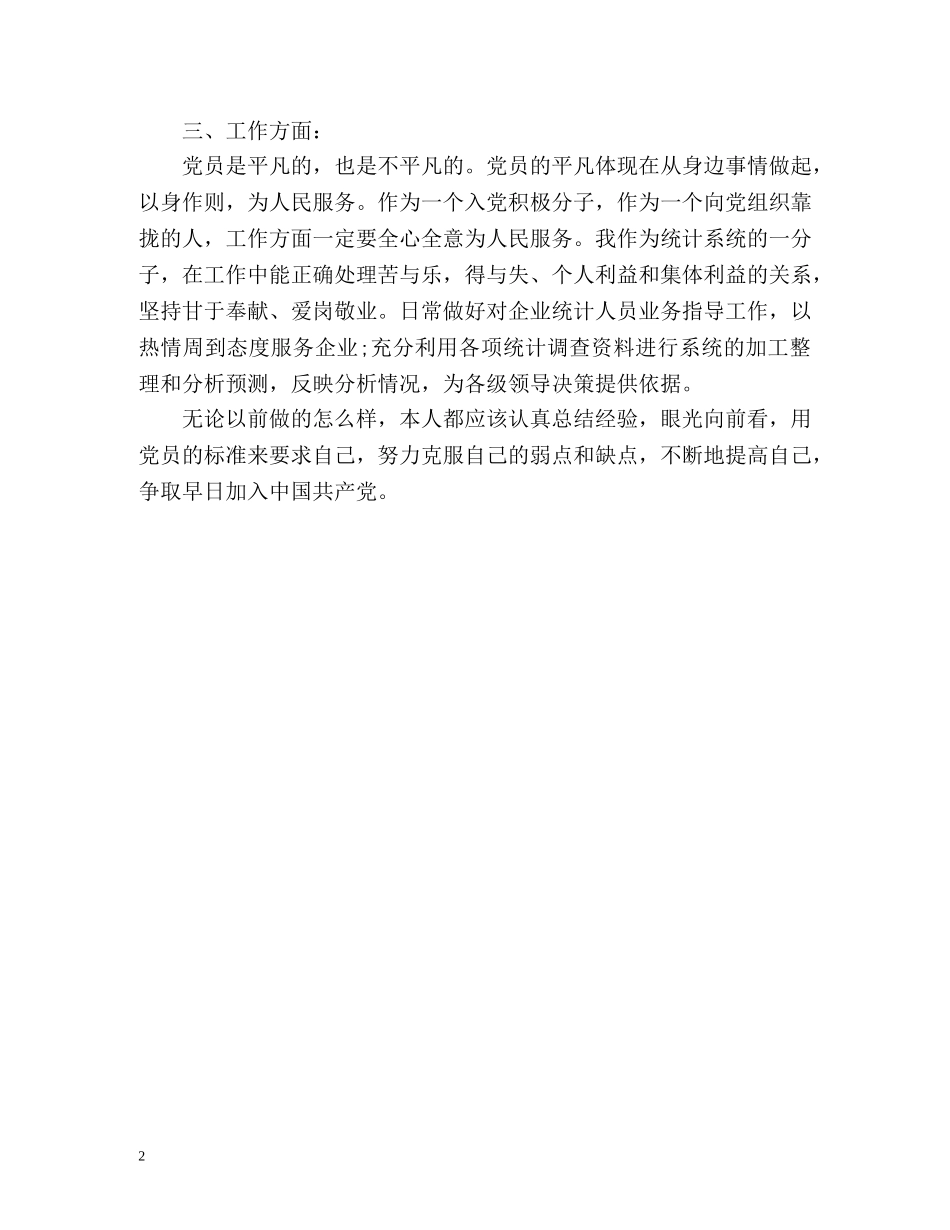 三、工作方面：

党员是平凡的，也是不平凡的。党员的平凡体现在从身边事情做起，以身作则，为人民服务。作为一个入党积极分子，作为一个向党组织靠拢的人，工作方面一定要全心全意为人民服务。我作为统计系统的一分子，在工作中能正确处理苦与乐，得与失、个人利益和集体利益的关系，坚持甘于奉献、爱岗敬业。日常做好对企业统计人员业务指导工作，以热情周到态度服务企业;充分利用各项统计调查资料进行系统的加工整理和分析预测，反映分析情况，为各级领导决策提供依据。

无论以前做的怎么样，本人都应该认真总结经验，眼光向前看，用党员的标准来要求自己，努力克服自己的弱点和缺点，不断地提高自己，争取早日加入中国共产党。

2